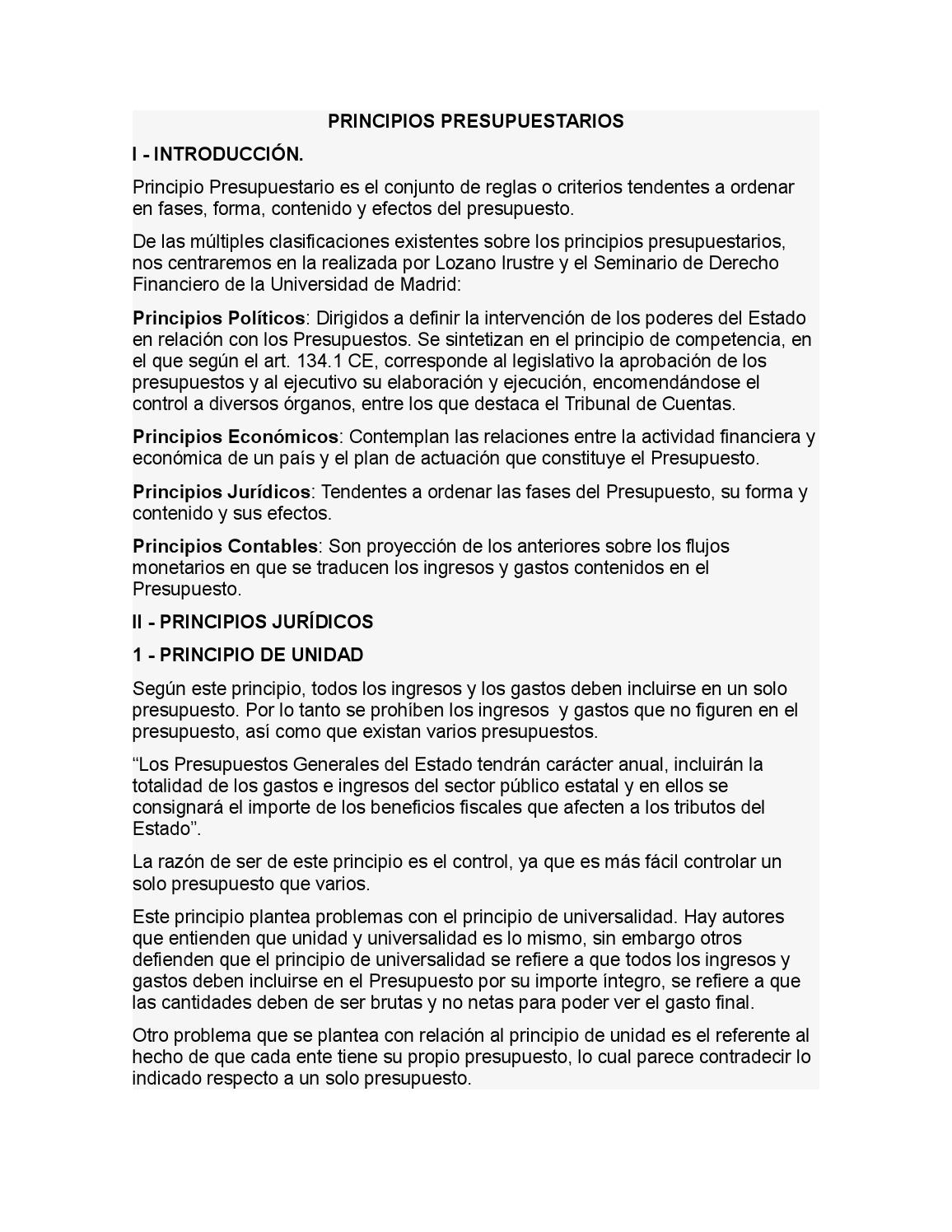 PRINCIPIOS PRESUPUESTARIOS

I - INTRODUCCIÓN.

Principio Presupuestario es el conjunto de reglas o criterios tendentes a ordenar en fases, forma, contenido y efectos del presupuesto.

De las múltiples clasificaciones existentes sobre los principios presupuestarios, nos centraremos en la realizada por Lozano Irustre y el Seminario de Derecho Financiero de la Universidad de Madrid:

Principios Políticos: Dirigidos a definir la intervención de los poderes del Estado en relación con los Presupuestos. Se sintetizan en el principio de competencia, en el que según el art. 134.1 CE, corresponde al legislativo la aprobación de los presupuestos y al ejecutivo su elaboración y ejecución, encomendándose el control a diversos órganos, entre los que destaca el Tribunal de Cuentas.

Principios Económicos: Contemplan las relaciones entre la actividad financiera y económica de un país y el plan de actuación que constituye el Presupuesto.

Principios Jurídicos: Tendentes a ordenar las fases del Presupuesto, su forma y contenido y sus efectos.

Principios Contables: Son proyección de los anteriores sobre los flujos monetarios en que se traducen los ingresos y gastos contenidos en el Presupuesto.

II - PRINCIPIOS JURÍDICOS

1 - PRINCIPIO DE UNIDAD

Según este principio, todos los ingresos y los gastos deben incluirse en un solo presupuesto. Por lo tanto se prohíben los ingresos y gastos que no figuren en el presupuesto, así como que existan varios presupuestos.

“Los Presupuestos Generales del Estado tendrán carácter anual, incluirán la totalidad de los gastos e ingresos del sector público estatal y en ellos se consignará el importe de los beneficios fiscales que afecten a los tributos del Estado”.

La razón de ser de este principio es el control, ya que es más fácil controlar un solo presupuesto que varios.

Este principio plantea problemas con el principio de universalidad. Hay autores que entienden que unidad y universalidad es lo mismo, sin embargo otros defienden que el principio de universalidad se refiere a que todos los ingresos y gastos deben incluirse en el Presupuesto por su importe íntegro, se refiere a que las cantidades deben de ser brutas y no netas para poder ver el gasto final.

Otro problema que se plantea con relación al principio de unidad es el referente al hecho de que cada ente tiene su propio presupuesto, lo cual parece contradecir lo indicado respecto a un solo presupuesto.